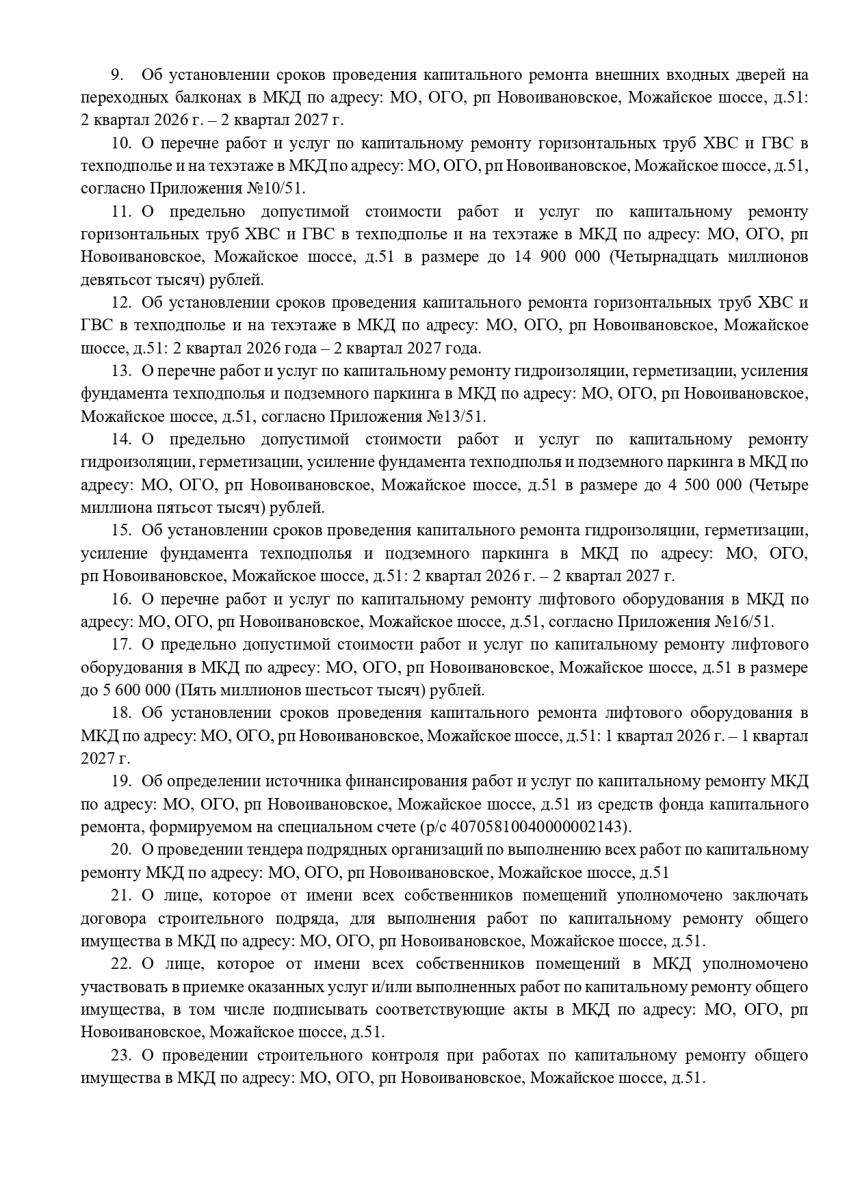 9. Об установлении сроков проведения капитального ремонта внешних входных дверей на переходных балконах в МКД по адресу: МО, ОГО, рп Новоивановское, Можайское шоссе, д.51: 2 квартал 2026 г. – 2 квартал 2027 г.

10. О перечне работ и услуг по капитальному ремонту горизонтальных труб ХВС и ГВС в техподполье и на техэтаже в МКД по адресу: МО, ОГО, рп Новоивановское, Можайское шоссе, д.51, согласно Приложения №10/51.

11. О предельно допустимой стоимости работ и услуг по капитальному ремонту горизонтальных труб ХВС и ГВС в техподполье и на техэтаже в МКД по адресу: МО, ОГО, рп Новоивановское, Можайское шоссе, д.51 в размере до 14 900 000 (Четырнадцать миллионов девятьсот тысяч) рублей.

12. Об установлении сроков проведения капитального ремонта горизонтальных труб ХВС и ГВС в техподполье и на техэтаже в МКД по адресу: МО, ОГО, рп Новоивановское, Можайское шоссе, д.51: 2 квартал 2026 года – 2 квартал 2027 года.

13. О перечне работ и услуг по капитальному ремонту гидроизоляции, герметизации, усиления фундамента техподполья и подземного паркинга в МКД по адресу: МО, ОГО, рп Новоивановское, Можайское шоссе, д.51, согласно Приложения №13/51.

14. О предельно допустимой стоимости работ и услуг по капитальному ремонту гидроизоляции, герметизации, усиление фундамента техподполья и подземного паркинга в МКД по адресу: МО, ОГО, рп Новоивановское, Можайское шоссе, д.51 в размере до 4 500 000 (Четыре миллиона пятьсот тысяч) рублей.

15. Об установлении сроков проведения капитального ремонта гидроизоляции, герметизации, усиление фундамента техподполья и подземного паркинга в МКД по адресу: МО, ОГО, рп Новоивановское, Можайское шоссе, д.51: 2 квартал 2026 г. – 2 квартал 2027 г.

16. О перечне работ и услуг по капитальному ремонту лифтового оборудования в МКД по адресу: МО, ОГО, рп Новоивановское, Можайское шоссе, д.51, согласно Приложения №16/51.

17. О предельно допустимой стоимости работ и услуг по капитальному ремонту лифтового оборудования в МКД по адресу: МО, ОГО, рп Новоивановское, Можайское шоссе, д.51 в размере до 5 600 000 (Пять миллионов шестьсот тысяч) рублей.

18. Об установлении сроков проведения капитального ремонта лифтового оборудования в МКД по адресу: МО, ОГО, рп Новоивановское, Можайское шоссе, д.51: 1 квартал 2026 г. – 1 квартал 2027 г.

19. Об определении источника финансирования работ и услуг по капитальному ремонту МКД по адресу: МО, ОГО, рп Новоивановское, Можайское шоссе, д.51 из средств фонда капитального ремонта, формируемом на специальном счете (р/с 40705810040000002143).

20. О проведении тендера подрядных организаций по выполнению всех работ по капитальному ремонту МКД по адресу: МО, ОГО, рп Новоивановское, Можайское шоссе, д.51

21. О лице, которое от имени всех собственников помещений уполномочено заключать договора строительного подряда, для выполнения работ по капитальному ремонту общего имущества в МКД по адресу: МО, ОГО, рп Новоивановское, Можайское шоссе, д.51.

22. О лице, которое от имени всех собственников помещений в МКД уполномочено участвовать в приемке оказанных услуг и/или выполненных работ по капитальному ремонту общего имущества, в том числе подписывать соответствующие акты в МКД по адресу: МО, ОГО, рп Новоивановское, Можайское шоссе, д.51.

23. О проведении строительного контроля при работах по капитальному ремонту общего имущества в МКД по адресу: МО, ОГО, рп Новоивановское, Можайское шоссе, д.51.